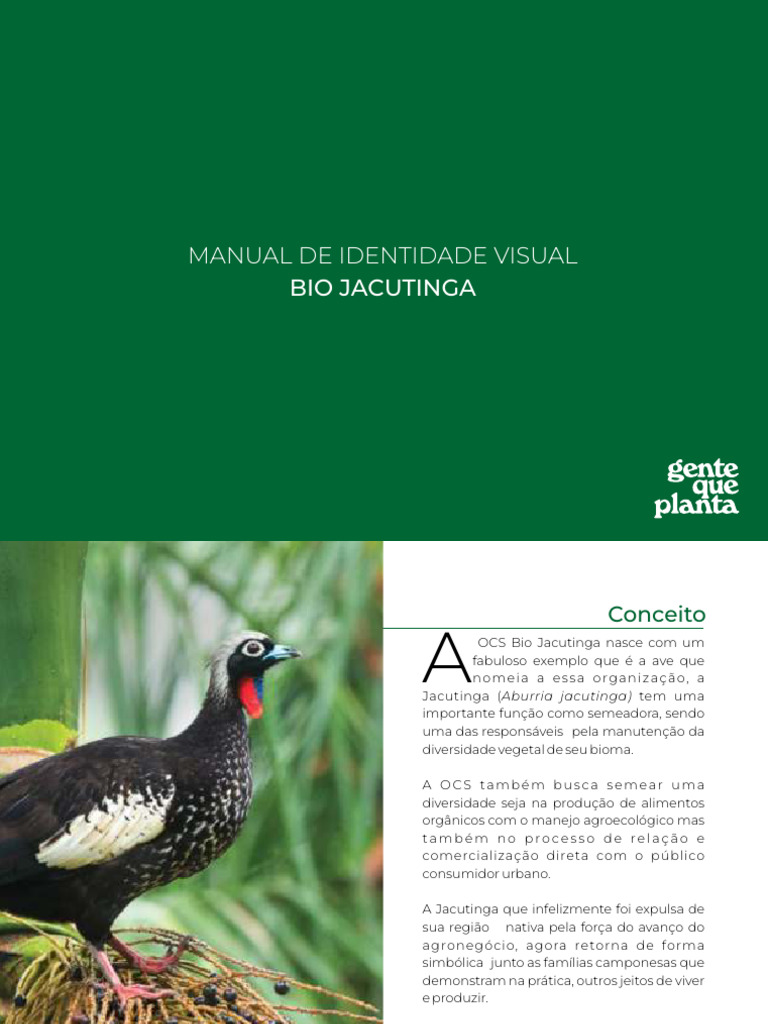 MANUAL DE IDENTIDADE VISUAL
BIO JACUTINGA

gente
que
planta

Conceito

A OCS Bio Jacutinga nasce com um fabuloso exemplo que é a ave que nomeia a essa organização, a Jacutinga (Aburria jacutinga) tem uma importante função como semeadora, sendo uma das responsáveis pela manutenção da diversidade vegetal de seu bioma.

A OCS também busca semear uma diversidade seja na produção de alimentos orgânicos com o manejo agroecológico mas também no processo de relação e comercialização direta com o público consumidor urbano.

A Jacutinga que infelizmente foi expulsa de sua região nativa pela força do avanço do agronegócio, agora retorna de forma simbólica junto as famílias camponesas que demonstram na prática, outros jeitos de viver e produzir.